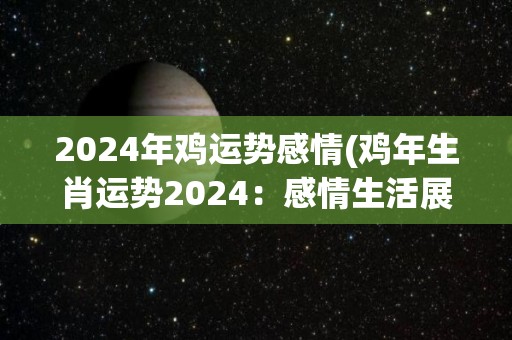 2024年鸡运势感情(鸡年生肖运势2024：感情生活展